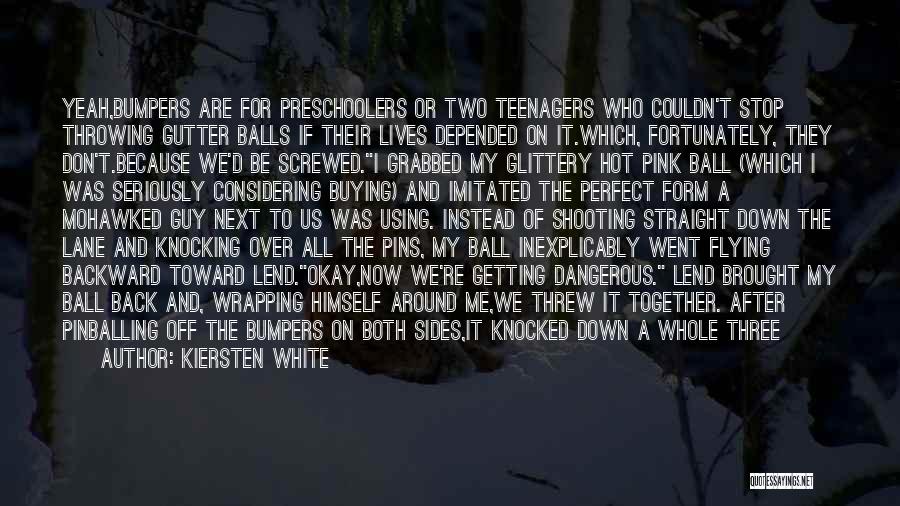 YEAH,BUMPERS ARE FOR PRESCHOOLERS OR TWO TEENAGERS WHO COULDN'T STOP THROWING GUTTER BALLS IF THEIR LIVES DEPENDED ON IT.WHICH, FORTUNATELY, THEY DON'T.BECAUSE WE'D BE SCREWED."I GRABBED MY GLITTERY HOT PINK BALL (WHICH I WAS SERIOUSLY CONSIDERING BUYING) AND IMITATED THE PERFECT FORM A MOHAWKED GUY NEXT TO US WAS USING. INSTEAD OF SHOOTING STRAIGHT DOWN THE LANE AND KNOCKING OVER ALL THE PINS, MY BALL INEXPLICABLY WENT FLYING BACKWARD TOWARD LEND."OKAY,NOW WE'RE GETTING DANGEROUS." LEND BROUGHT MY BALL BACK AND, WRAPPING HIMSELF AROUND ME,WE THREW IT TOGETHER. AFTER PINBALLING OFF THE BUMPERS ON BOTH SIDES,IT KNOCKED DOWN A WHOLE THREE

AUTHOR: KIERSTEN WHITE

QUOTESSAYINGS.NET